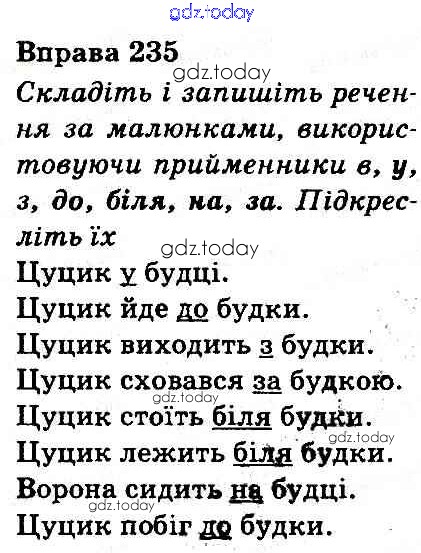 Вправа 235

Складіть і запишіть речення за малюнками, використовуючи прийменники в, у, з, до, біля, на, за. Підкресліть їх

Цуцик у будці.

Цуцик йде до будки.

Цуцик виходить з будки.

Цуцик сховався за будкою.

Цуцик стоїть біля будки.

Цуцик лежить біля будки.

Ворона сидить на будці.

Цуцик побіг до будки.

gdz.today